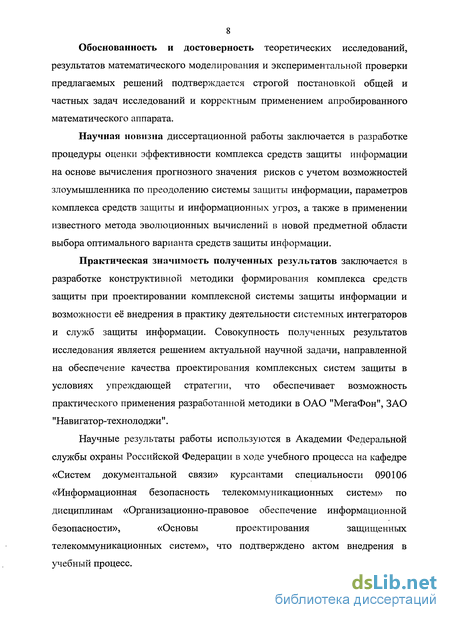 8

Обоснованность и достоверность теоретических исследований, результатов математического моделирования и экспериментальной проверки предлагаемых решений подтверждается строгой постановкой общей и частных задач исследований и корректным применением апробированного математического аппарата.

Научная новизна диссертационной работы заключается в разработке процедуры оценки эффективности комплекса средств защиты информации на основе вычисления прогнозного значения рисков с учетом возможностей злоумышленника по преодолению системы защиты информации, параметров комплекса средств защиты и информационных угроз, а также в применении известного метода эволюционных вычислений в новой предметной области выбора оптимального варианта средств защиты информации.

Практическая значимость полученных результатов заключается в разработке конструктивной методики формирования комплекса средств защиты при проектировании комплексной системы защиты информации и возможности её внедрения в практику деятельности системных интеграторов и служб защиты информации. Совокупность полученных результатов исследования является решением актуальной научной задачи, направленной на обеспечение качества проектирования комплексных систем защиты в условиях упреждающей стратегии, что обеспечивает возможность практического применения разработанной методики в ОАО "МегаФон", ЗАО "Навигатор-технолоджи".

Научные результаты работы используются в Академии Федеральной службы охраны Российской Федерации в ходе учебного процесса на кафедре «Систем документальной связи» курсантами специальности 090106 «Информационная безопасность телекоммуникационных систем» по дисциплинам «Организационно-правовое обеспечение информационной безопасности», «Основы проектирования защищенных телекоммуникационных систем», что подтверждено актом внедрения в учебный процесс.

dsLib.net
библиотека диссертаций